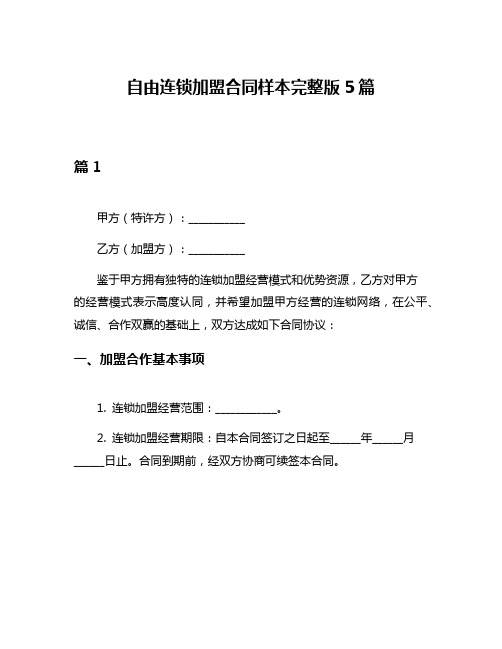 自由连锁加盟合同样本完整版 5 篇

篇 1

甲方（特许方）：__________

乙方（加盟方）：__________

鉴于甲方拥有独特的连锁加盟经营模式和优势资源，乙方对甲方的经营模式表示高度认同，并希望加盟甲方经营的连锁网络，在公平、诚信、合作双赢的基础上，双方达成如下合同协议：

一、加盟合作基本事项

1. 连锁加盟经营范围：___________。

2. 连锁加盟经营期限：自本合同签订之日起至_____年_____月_____日止。合同到期前，经双方协商可续签本合同。